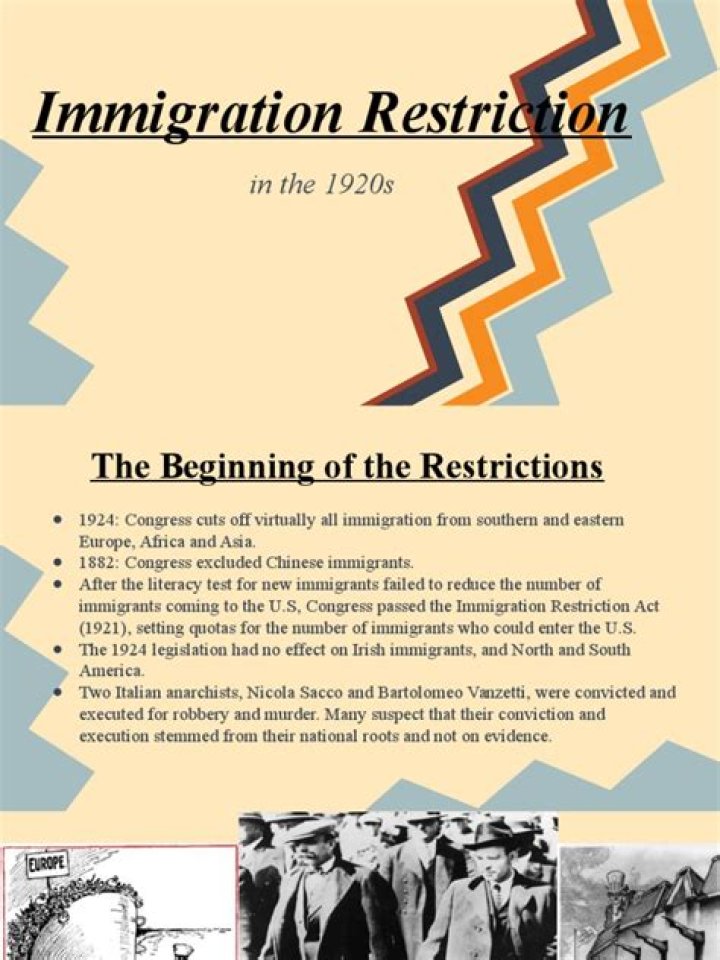 Immigration Restriction

in the 1920s

The Beginning of the Restrictions

- 1924: Congress cuts off virtually all immigration from southern and eastern Europe, Africa and Asia.
- 1882: Congress excluded Chinese immigrants.
- After the literacy test for new immigrants failed to reduce the number of immigrants coming to the U.S, Congress passed the Immigration Restriction Act (1921), setting quotas for the number of immigrants who could enter the U.S.
- The 1924 legislation had no effect on Irish immigrants, and North and South America.
- Two Italian anarchists, Nicola Sacco and Bartolomeo Vanzetti, were convicted and executed for robbery and murder. Many suspect that their conviction and execution stemmed from their national roots and not on evidence.

EUROPE